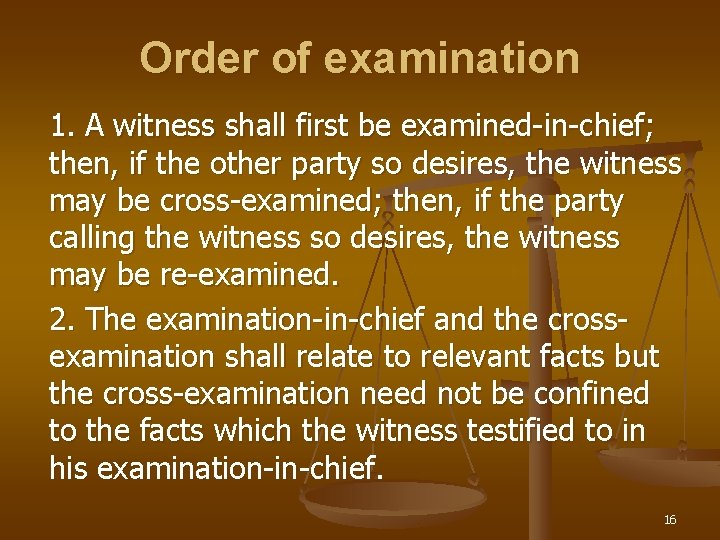 Order of examination

1. A witness shall first be examined-in-chief; then, if the other party so desires, the witness may be cross-examined; then, if the party calling the witness so desires, the witness may be re-examined.

2. The examination-in-chief and the cross-examination shall relate to relevant facts but the cross-examination need not be confined to the facts which the witness testified to in his examination-in-chief.

16